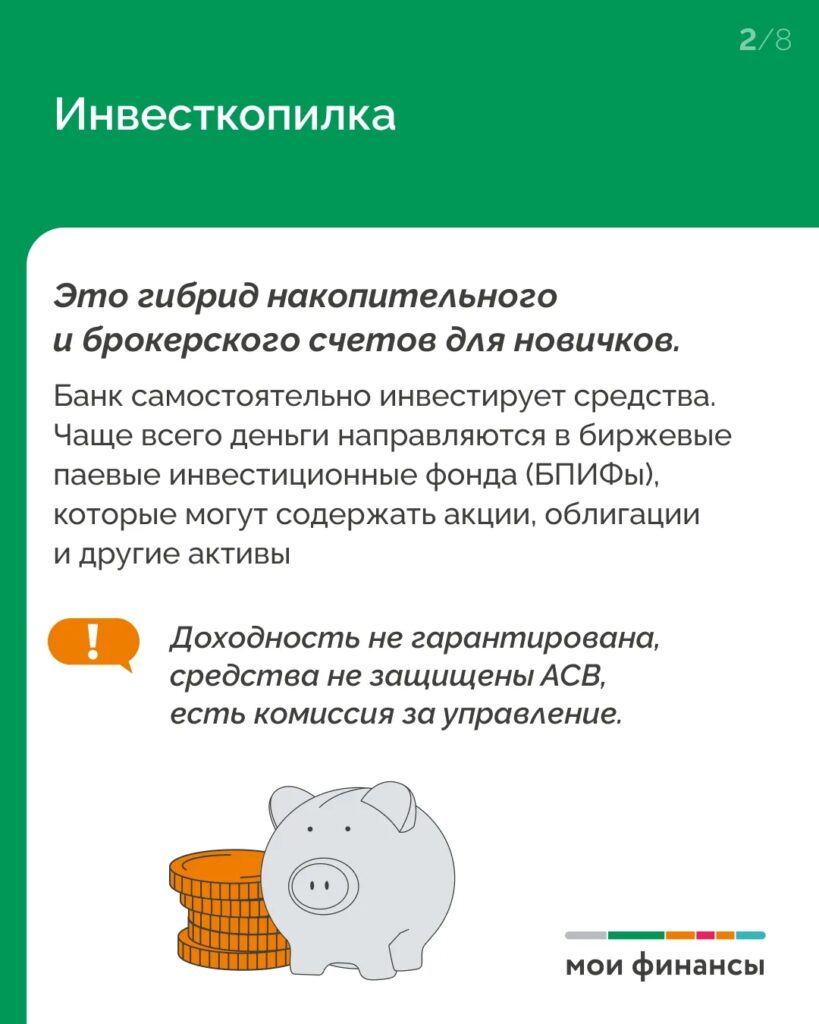 2/8

Инвесткопилка

Это гибрид накопительного и брокерского счетов для новичков.

Банк самостоятельно инвестирует средства. Чаще всего деньги направляются в биржевые паевые инвестиционные фонда (БПИФы), которые могут содержать акции, облигации и другие активы

!

Доходность не гарантирована, средства не защищены АСВ, есть комиссия за управление.

мои финансы